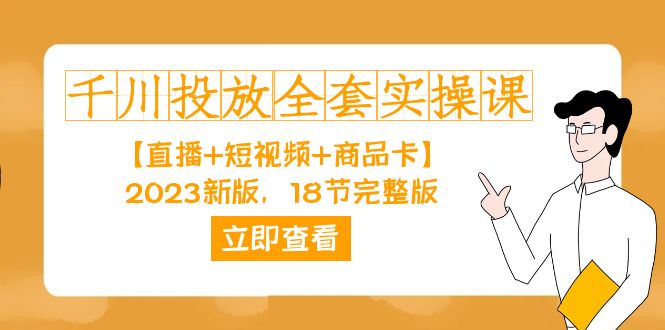 千川投放全套实操课

【直播+短视频+商品卡】

2023新版，18节完整版

立即查看